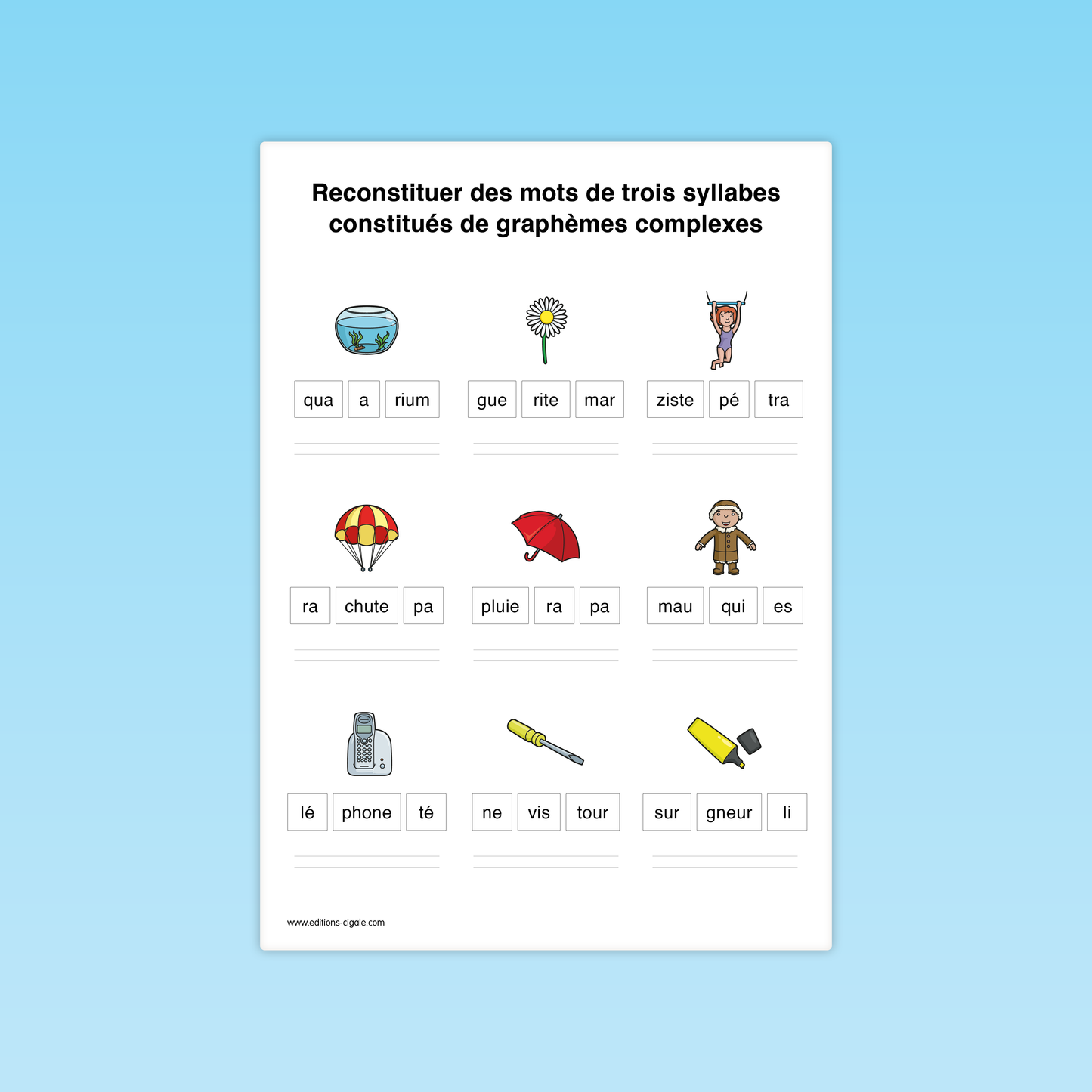 Reconstituer des mots de trois syllabes constitués de graphèmes complexes

qua a rium

gue rite mar

ziste pé tra

ra chute pa

pluie ra pa

mau qui es

lé phone té

ne vis tour

sur gneur li

www.editions-cigale.com